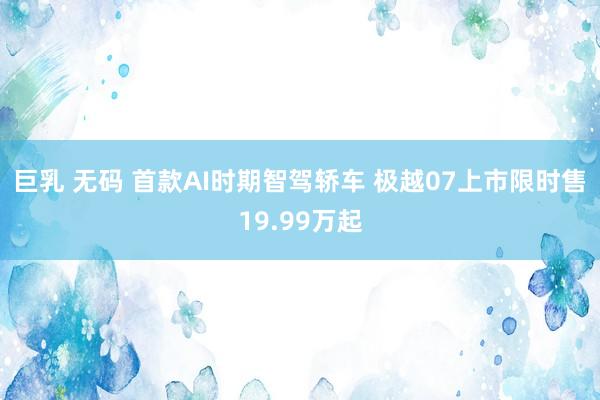 巨乳 无码 首款AI时期智驾轿车 极越07上市限时售19.99万起